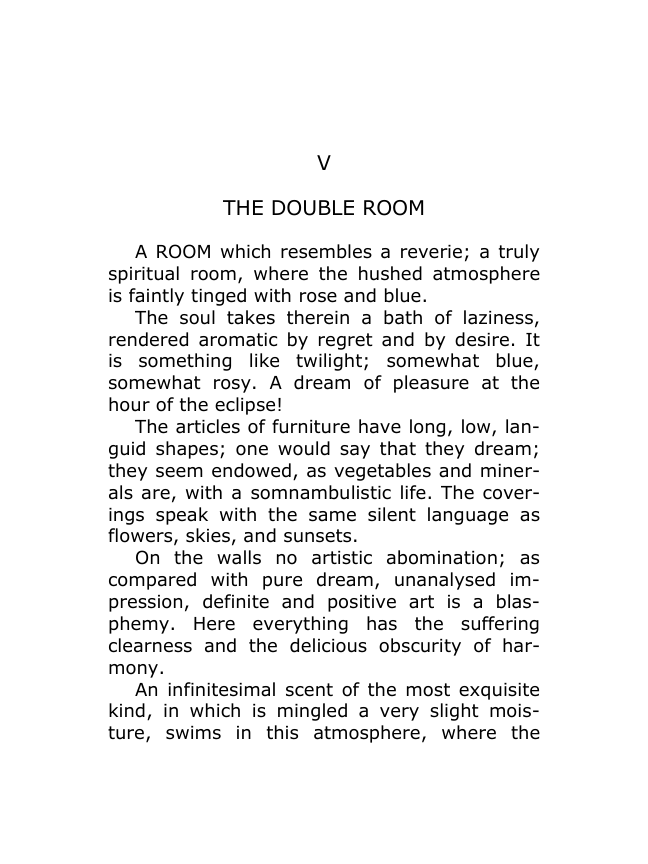 V

THE DOUBLE ROOM

A ROOM which resembles a reverie; a truly spiritual room, where the hushed atmosphere is faintly tinged with rose and blue.

The soul takes therein a bath of laziness, rendered aromatic by regret and by desire. It is something like twilight; somewhat blue, somewhat rosy. A dream of pleasure at the hour of the eclipse!

The articles of furniture have long, low, languid shapes; one would say that they dream; they seem endowed, as vegetables and minerals are, with a somnambulistic life. The coverings speak with the same silent language as flowers, skies, and sunsets.

On the walls no artistic abomination; as compared with pure dream, unanalysed impression, definite and positive art is a blasphemy. Here everything has the suffering clearness and the delicious obscurity of harmony.

An infinitesimal scent of the most exquisite kind, in which is mingled a very slight moisture, swims in this atmosphere, where the